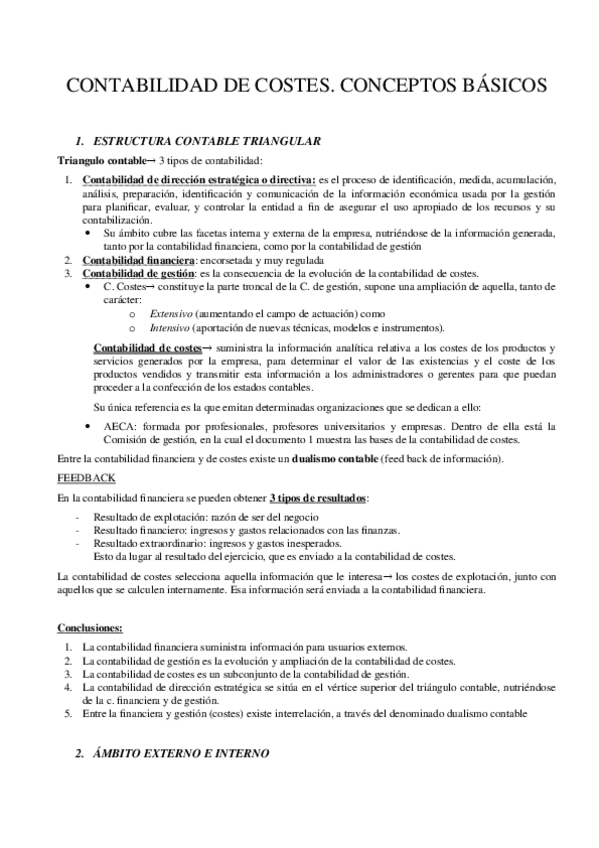 CONTABILIDAD DE COSTES. CONCEPTOS BÁSICOS

1. ESTRUCTURA CONTABLE TRIANGULAR

Triangulo contable→ 3 tipos de contabilidad:

1. Contabilidad de dirección estratégica o directiva: es el proceso de identificación, medida, acumulación, análisis, preparación, identificación y comunicación de la información económica usada por la gestión para planificar, evaluar, y controlar la entidad a fin de asegurar el uso apropiado de los recursos y su contabilización.
• Su ámbito cubre las facetas interna y externa de la empresa, nutriéndose de la información generada, tanto por la contabilidad financiera, como por la contabilidad de gestión
2. Contabilidad financiera: encorsetada y muy regulada
3. Contabilidad de gestión: es la consecuencia de la evolución de la contabilidad de costes.
• C. Costes→ constituye la parte troncal de la C. de gestión, supone una ampliación de aquella, tanto de carácter:
o Extensivo (aumentando el campo de actuación) como
o Intensivo (aportación de nuevas técnicas, modelos e instrumentos).

Contabilidad de costes→ suministra la información analítica relativa a los costes de los productos y servicios generados por la empresa, para determinar el valor de las existencias y el coste de los productos vendidos y transmitir esta información a los administradores o gerentes para que puedan proceder a la confección de los estados contables.

Su única referencia es la que emitan determinadas organizaciones que se dedican a ello:

• AECA: formada por profesionales, profesores universitarios y empresas. Dentro de ella está la Comisión de gestión, en la cual el documento 1 muestra las bases de la contabilidad de costes.

Entre la contabilidad financiera y de costes existe un dualismo contable (feed back de información).

FEEDBACK

En la contabilidad financiera se pueden obtener 3 tipos de resultados:

- Resultado de explotación: razón de ser del negocio
- Resultado financiero: ingresos y gastos relacionados con las finanzas.
- Resultado extraordinario: ingresos y gastos inesperados.
Esto da lugar al resultado del ejercicio, que es enviado a la contabilidad de costes.

La contabilidad de costes selecciona aquella información que le interesa→ los costes de explotación, junto con aquellos que se calculen internamente. Esa información será enviada a la contabilidad financiera.

Conclusiones:

1. La contabilidad financiera suministra información para usuarios externos.
2. La contabilidad de gestión es la evolución y ampliación de la contabilidad de costes.
3. La contabilidad de costes es un subconjunto de la contabilidad de gestión.
4. La contabilidad de dirección estratégica se sitúa en el vértice superior del triángulo contable, nutriéndose de la c. financiera y de gestión.
5. Entre la financiera y gestión (costes) existe interrelación, a través del denominado dualismo contable

2. ÁMBITO EXTERNO E INTERNO